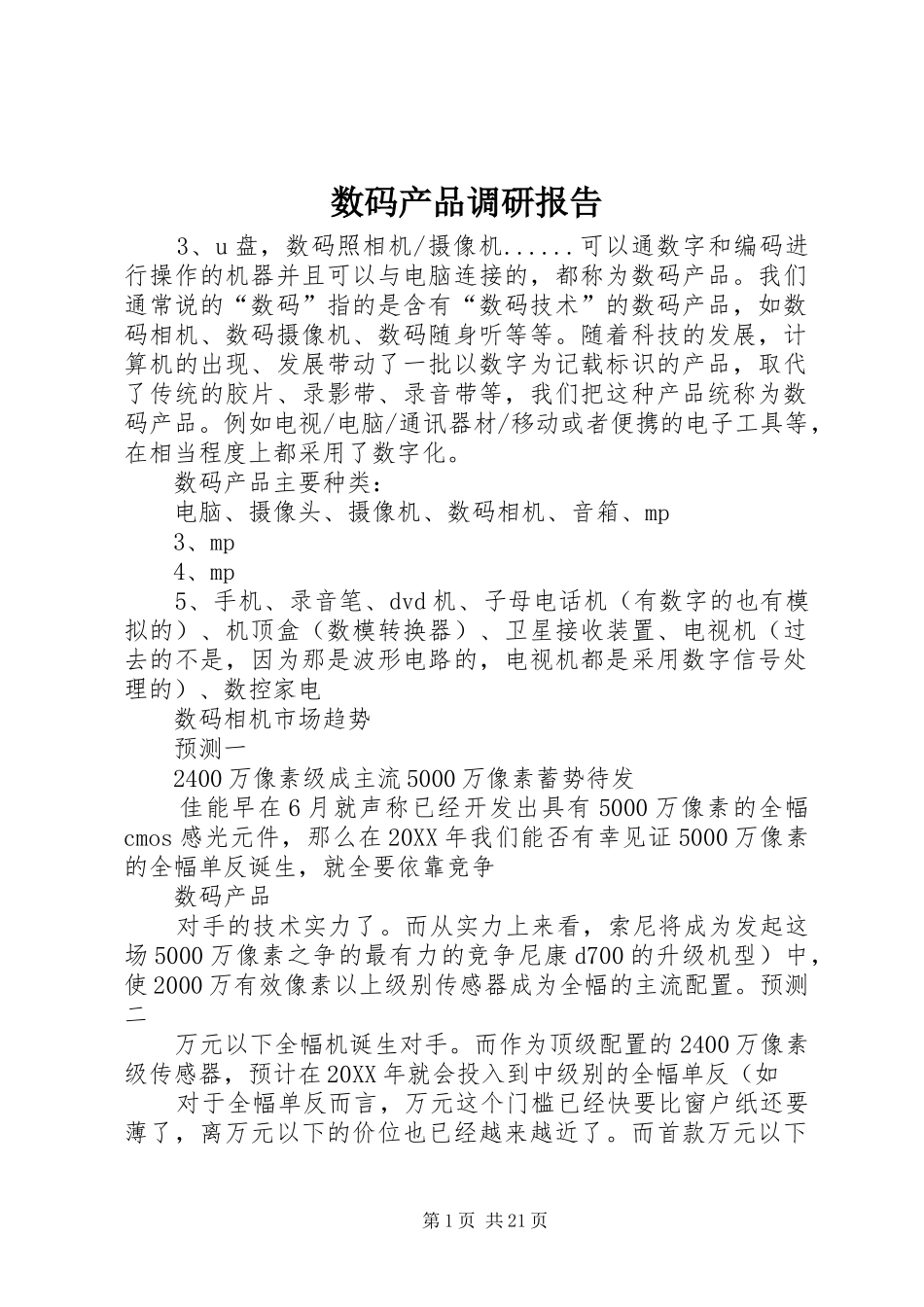 数码产品调研报告

3、u盘，数码照相机/摄像机......可以通数字和编码进行操作的机器并且可以与电脑连接的，都称为数码产品。我们通常说的“数码”指的是含有“数码技术”的数码产品，如数码相机、数码摄像机、数码随身听等等。随着科技的发展，计算机的出现、发展带动了一批以数字为记载标识的产品，取代了传统的胶片、录影带、录音带等，我们把这种产品统称为数码产品。例如电视/电脑/通讯器材/移动或者便携的电子工具等，在相当程度上都采用了数字化。

数码产品主要种类：

电脑、摄像头、摄像机、数码相机、音箱、mp

3、mp

4、mp

5、手机、录音笔、dvd机、子母电话机（有数字的也有模拟的）、机顶盒（数模转换器）、卫星接收装置、电视机（过去的不是，因为那是波形电路的，电视机都是采用数字信号处理的）、数控家电

数码相机市场趋势

预测一

2400万像素级成主流5000万像素蓄势待发

佳能早在6月就声称已经开发出具有5000万像素的全幅cmos感光元件，那么在20XX年我们能否有幸见证5000万像素的全幅单反诞生，就全要依靠竞争

数码产品

对手的技术实力了。而从实力上来看，索尼将成为发起这场5000万像素之争的最有力的竞争尼康d700的升级机型）中，使2000万有效像素以上级别传感器成为全幅的主流配置。预测二

万元以下全幅机诞生对手。而作为顶级配置的2400万像素级传感器，预计在20XX年就会投入到中级别的全幅单反（如

对于全幅单反而言，万元这个门槛已经快要比窗户纸还要薄了，离万元以下的价位也已经越来越近了。而首款万元以下

第1页 共21页